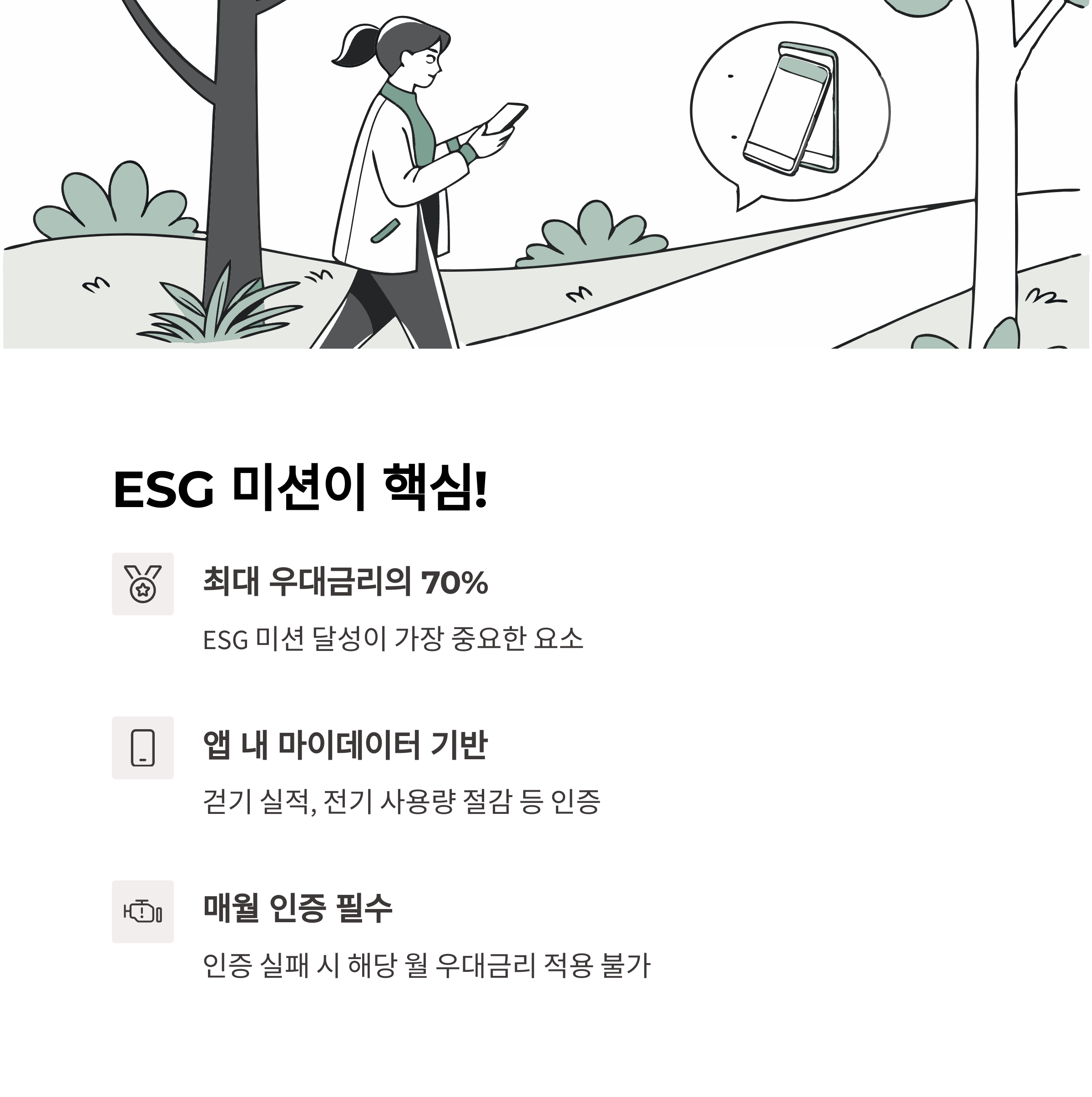 ESG 미션이 핵심!

최대 우대금리의 70%

ESG 미션 달성이 가장 중요한 요소

앱 내 마이데이터 기반

걷기 실적, 전기 사용량 절감 등 인증

매월 인증 필수

인증 실패 시 해당 월 우대금리 적용 불가